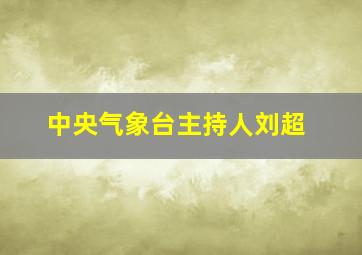 中央气象台主持人刘超